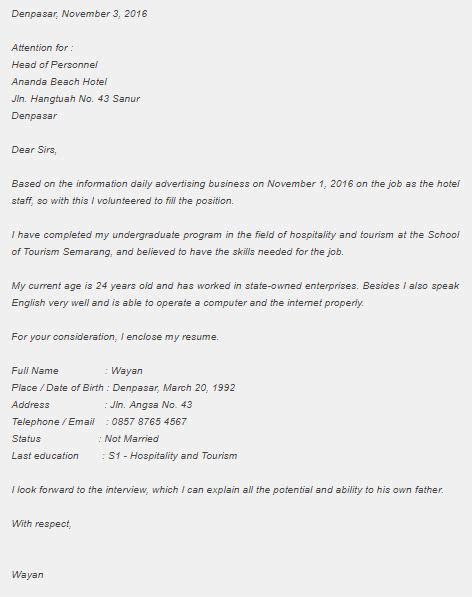 Denpasar, November 3, 2016

Attention for :
Head of Personnel
Ananda Beach Hotel
Jln. Hangtuah No. 43 Sanur
Denpasar

Dear Sirs,

Based on the information daily advertising business on November 1, 2016 on the job as the hotel staff, so with this I volunteered to fill the position.

I have completed my undergraduate program in the field of hospitality and tourism at the School of Tourism Semarang, and believed to have the skills needed for the job.

My current age is 24 years old and has worked in state-owned enterprises. Besides I also speak English very well and is able to operate a computer and the internet properly.

For your consideration, I enclose my resume.

Full Name : Wayan
Place / Date of Birth : Denpasar, March 20, 1992
Address : Jln. Angsa No. 43
Telephone / Email : 0857 8765 4567
Status : Not Married
Last education : S1 - Hospitality and Tourism

I look forward to the interview, which I can explain all the potential and ability to his own father.

With respect,

Wayan